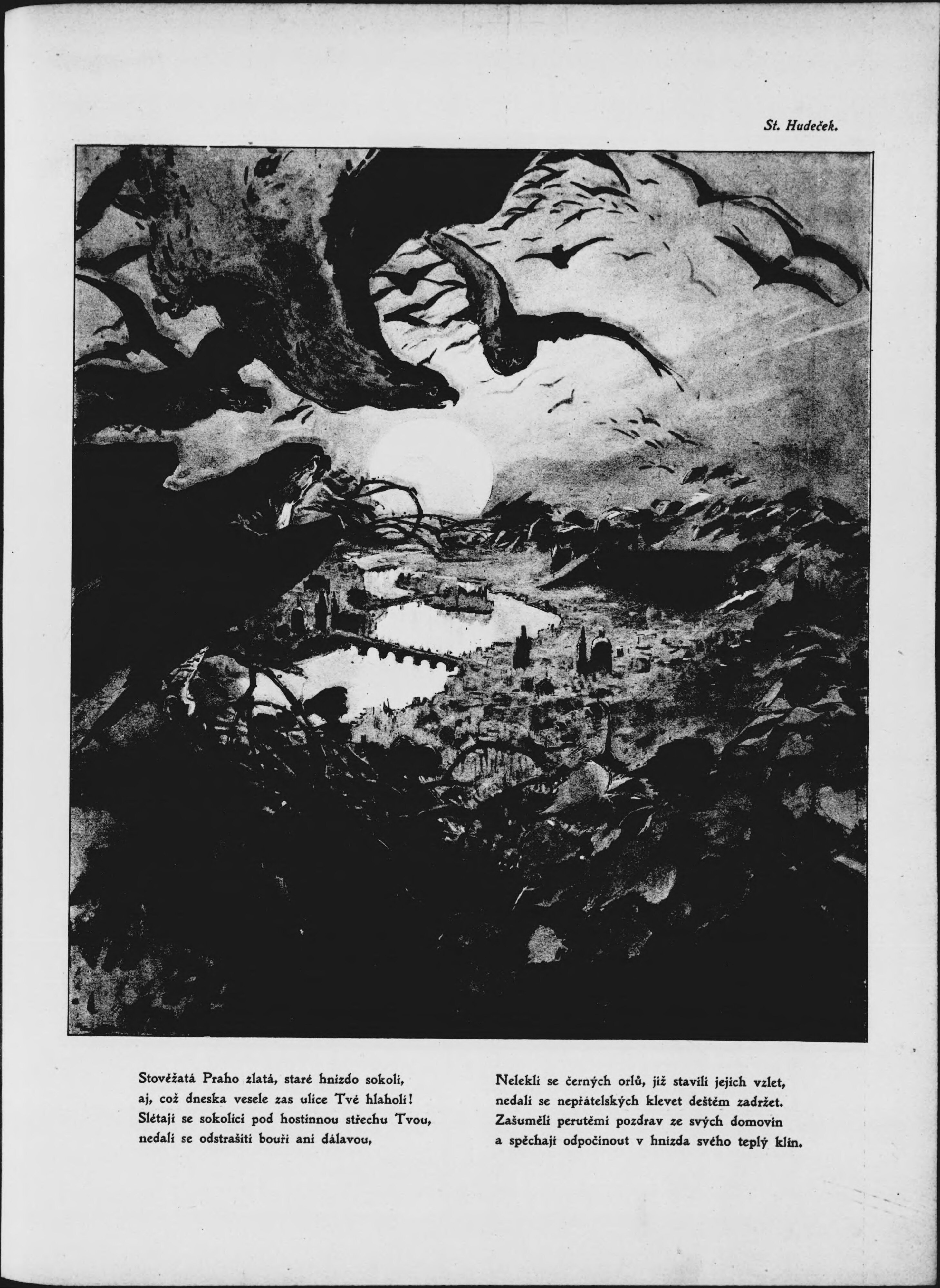 St. Hudeček.

Stověžatá Praho zlatá, staré hnízdo sokolí,
aj, což dneska vesele zas ulice Tvé hlaholí!
Slétají se sokolíci pod hostinnou střechu Tvou,
nedali se odstrašiti bouří ani dálavou,

Nelekli se černých orlů, již stavili jejich vzlet,
nedali se nepřátelských klevet deštěm zadržet.
Zašuměli perutěmi pozdrav ze svých domovin
a spěchají odpočinout v hnízda svého teplý klín.